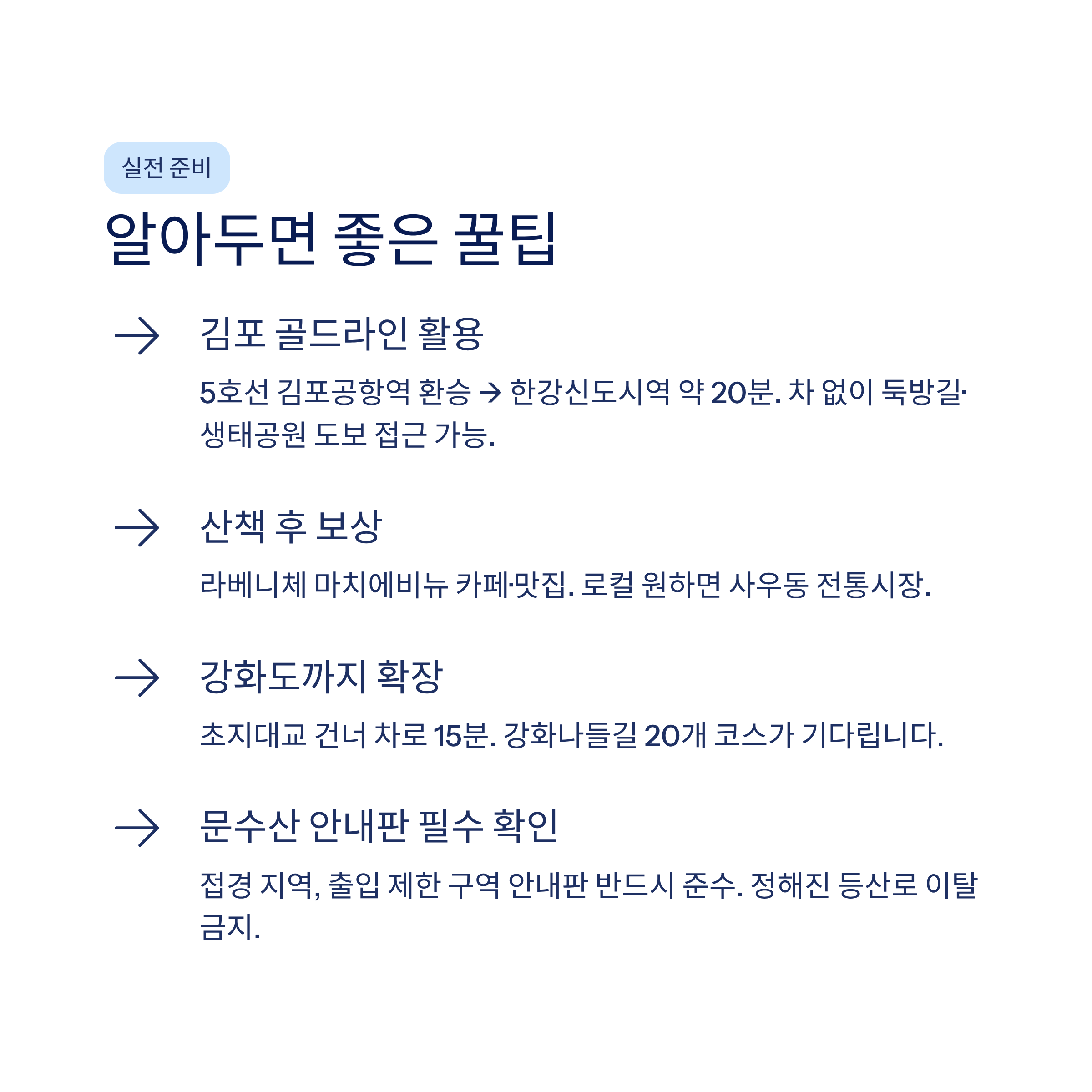 실전 준비

알아두면 좋은 꿀팁

→ 김포 골드라인 활용

5호선 김포공항역 환승 → 한강신도시역 약 20분. 차 없이 둑방길·생태공원 도보 접근 가능.

→ 산책 후 보상

라베니체 마치에비뉴 카페·맛집. 로컬 원하면 사우동 전통시장.

→ 강화도까지 확장

초지대교 건너 차로 15분. 강화나들길 20개 코스가 기다립니다.

→ 문수산 안내판 필수 확인

접경 지역, 출입 제한 구역 안내판 반드시 준수. 정해진 등산로 이탈 금지.